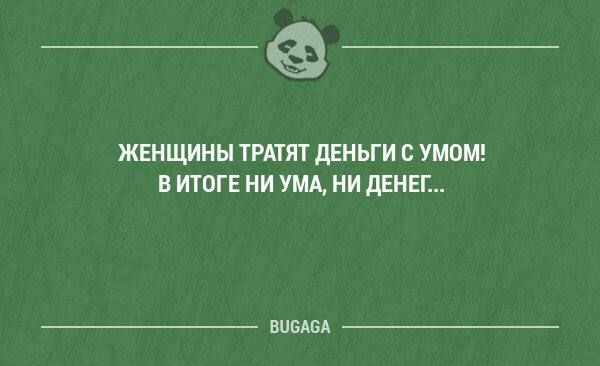 ЖЕНЩИНЫ ТРАТЯТ ДЕНЬГИ С УМОМ! В ИТОГЕ НИ УМА, НИ ДЕНЕГ...

BUGAGA